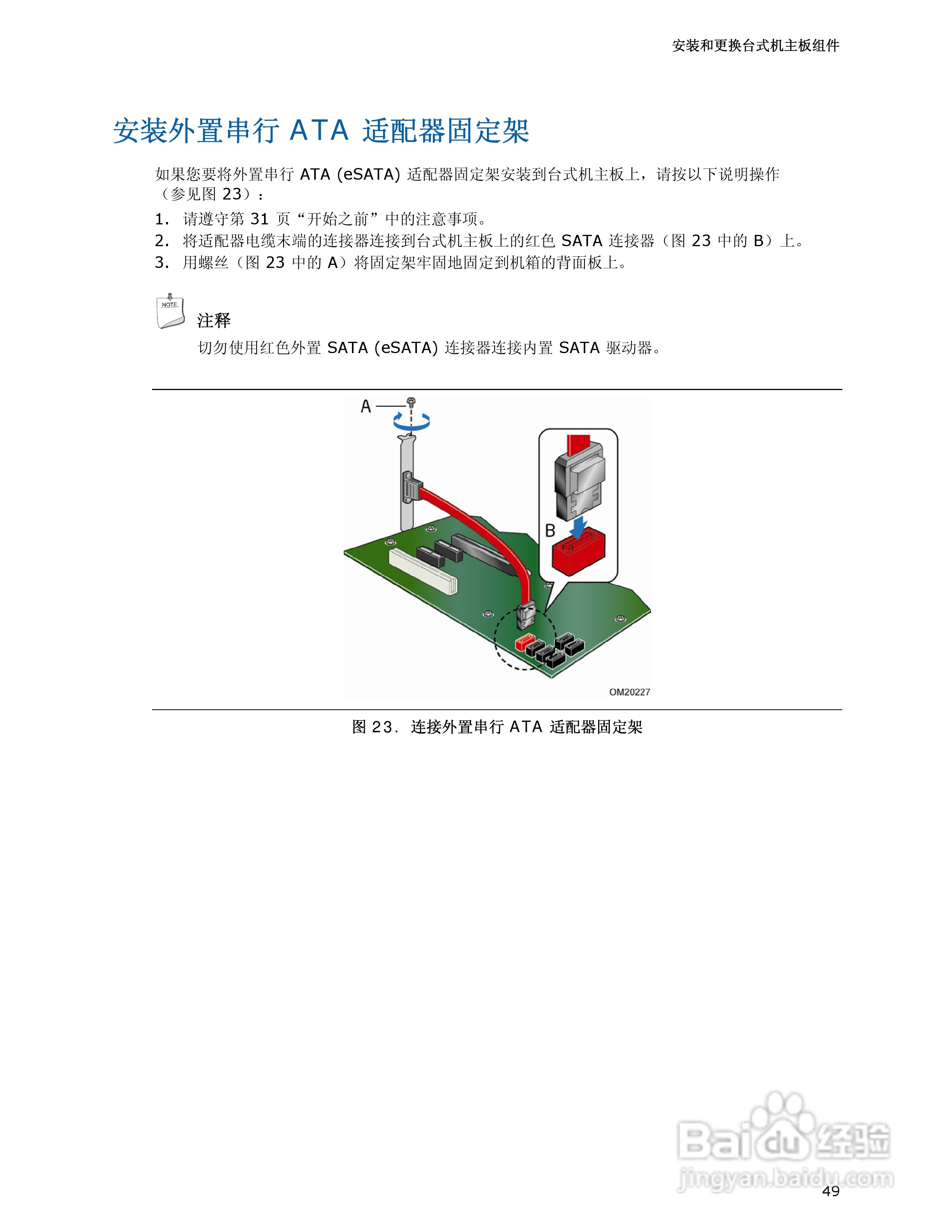 安装和更换台式机主板组件

安装外置串行 ATA 适配器固定架

如果您要将外置串行 ATA (eSATA) 适配器固定架安装到台式机主板上，请按以下说明操作（参见图 23）：

1. 请遵守第 31 页“开始之前”中的注意事项。
2. 将适配器电缆末端的连接器连接到台式机主板上的红色 SATA 连接器（图 23 中的 B）上。
3. 用螺丝（图 23 中的 A）将固定架牢固地固定到机箱的背面板上。

NOTE

注释

切勿使用红色外置 SATA (eSATA) 连接器连接内置 SATA 驱动器。

A

B

OM20227

图 23. 连接外置串行 ATA 适配器固定架

Baidu 经验
jingyan.baidu.com

49